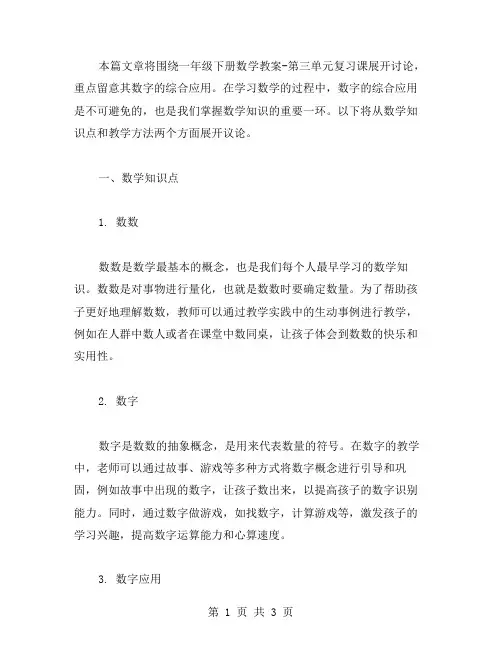 本篇文章将围绕一年级下册数学教案-第三单元复习课展开讨论，重点留意其数字的综合应用。在学习数学的过程中，数字的综合应用是不可避免的，也是我们掌握数学知识的重要一环。以下将从数学知识点和教学方法两个方面展开议论。

一、数学知识点

1. 数数

数数是数学最基本的概念，也是我们每个人最早学习的数学知识。数数是对事物进行量化，也就是数数时要确定数量。为了帮助孩子更好地理解数数，教师可以通过教学实践中的生动事例进行教学，例如在人群中数人或者在课堂中数同桌，让孩子体会到数数的快乐和实用性。

2. 数字

数字是数数的抽象概念，是用来代表数量的符号。在数字的教学中，老师可以通过故事、游戏等多种方式将数字概念进行引导和巩固，例如故事中出现的数字，让孩子数出来，以提高孩子的数字识别能力。同时，通过数字做游戏，如找数字，计算游戏等，激发孩子的学习兴趣，提高数字运算能力和心算速度。

3. 数字应用

第 1 页 共 3 页